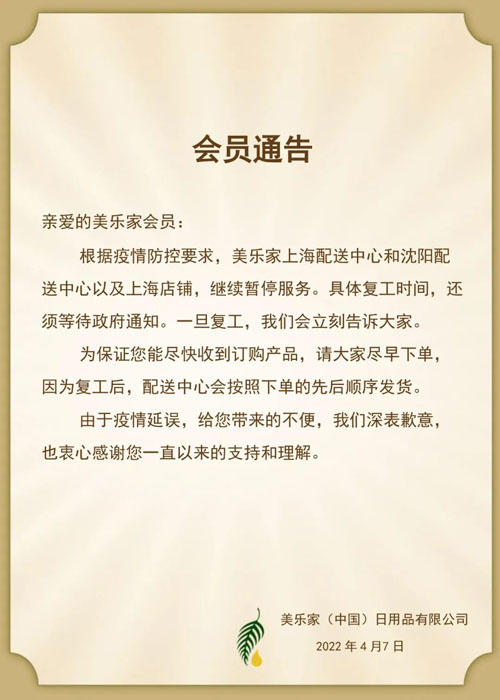 会员通告

亲爱的美乐家会员：

根据疫情防控要求，美乐家上海配送中心和沈阳配送中心以及上海店铺，继续暂停服务。具体复工时间，还须等待政府通知。一旦复工，我们会立刻告诉大家。

为保证您能尽快收到订购产品，请大家尽早下单，因为复工后，配送中心会按照下单的先后顺序发货。

由于疫情延误，给您带来的不便，我们深表歉意，也衷心感谢您一直以来的支持和理解。

美乐家（中国）日用品有限公司
2022年4月7日